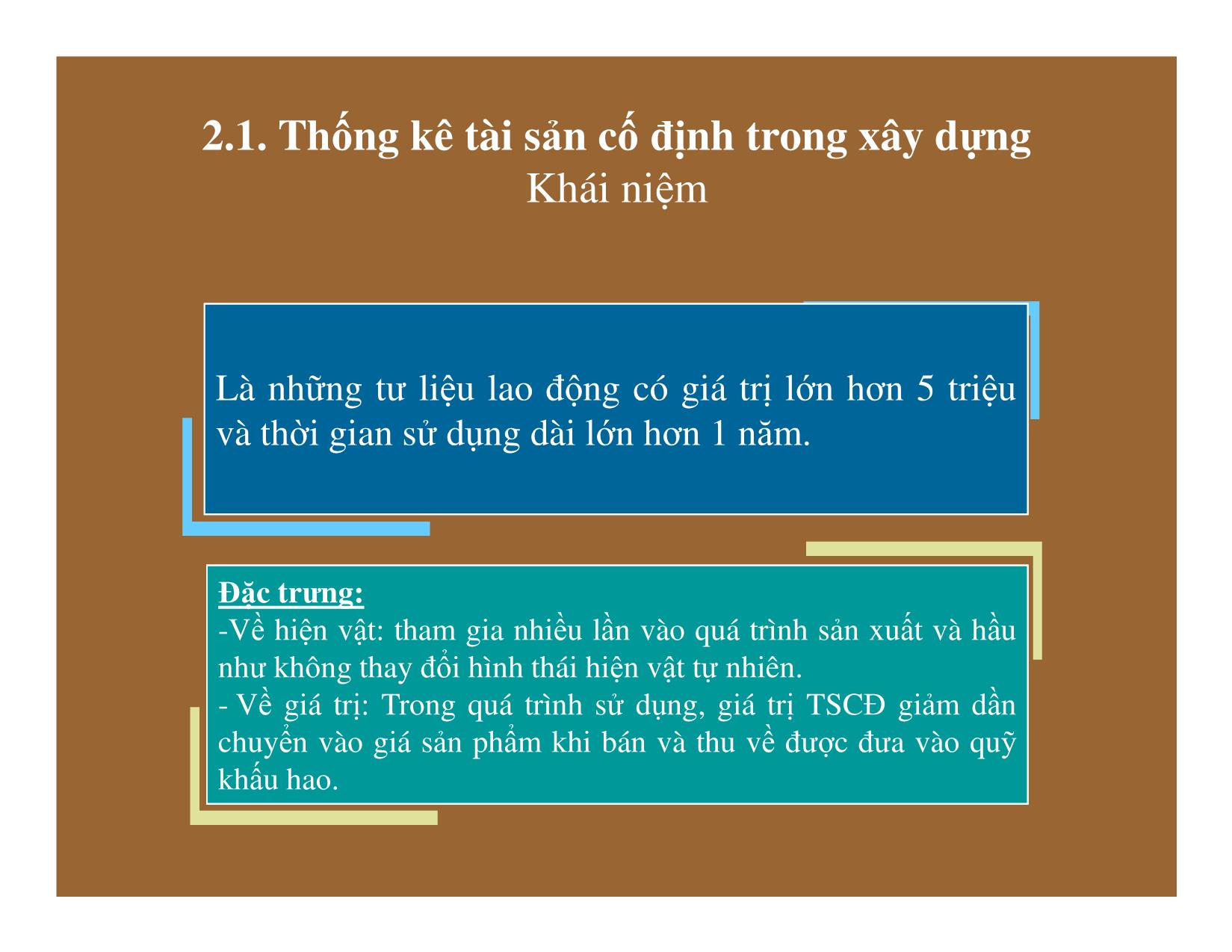 2.1. Thống kê tài sản cố định trong xây dựng
Khái niệm

Là những tư liệu lao động có giá trị lớn hơn 5 triệu và thời gian sử dụng dài lớn hơn 1 năm.

Đặc trưng:
-Về hiện vật: tham gia nhiều lần vào quá trình sản xuất và hầu như không thay đổi hình thái hiện vật tự nhiên.
- Về giá trị: Trong quá trình sử dụng, giá trị TSCĐ giảm dần chuyển vào giá sản phẩm khi bán và thu về được đưa vào quỹ khấu hao.